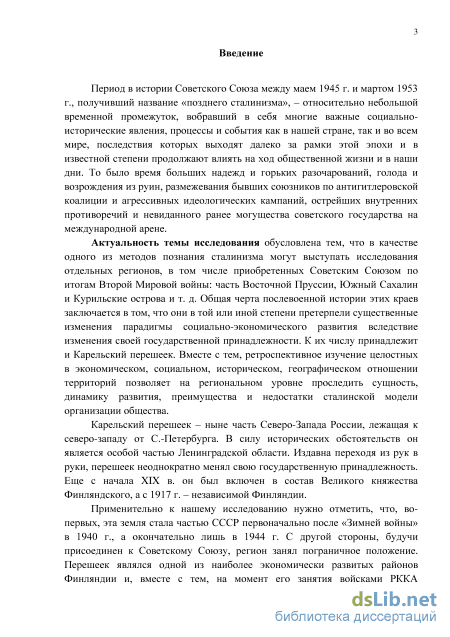 3

Введение

Период в истории Советского Союза между маем 1945 г. и мартом 1953 г., получивший название «позднего сталинизма», – относительно небольшой временной промежуток, вобравший в себя многие важные социально-исторические явления, процессы и события как в нашей стране, так и во всем мире, последствия которых выходят далеко за рамки этой эпохи и в известной степени продолжают влиять на ход общественной жизни и в наши дни. То было время больших надежд и горьких разочарований, голода и возрождения из руин, размежевания бывших союзников по антигитлеровской коалиции и агрессивных идеологических кампаний, острейших внутренних противоречий и невиданного ранее могущества советского государства на международной арене.

Актуальность темы исследования обусловлена тем, что в качестве одного из методов познания сталинизма могут выступать исследования отдельных регионов, в том числе приобретенных Советским Союзом по итогам Второй Мировой войны: часть Восточной Пруссии, Южный Сахалин и Курильские острова и т. д. Общая черта послевоенной истории этих краев заключается в том, что они в той или иной степени претерпели существенные изменения парадигмы социально-экономического развития вследствие изменения своей государственной принадлежности. К их числу принадлежит и Карельский перешеек. Вместе с тем, ретроспективное изучение целостных в экономическом, социальном, историческом, географическом отношении территорий позволяет на региональном уровне проследить сущность, динамику развития, преимущества и недостатки сталинской модели организации общества.

Карельский перешеек – ныне часть Северо-Запада России, лежащая к северо-западу от С.-Петербурга. В силу исторических обстоятельств он является особой частью Ленинградской области. Издавна переходя из рук в руки, перешеек неоднократно менял свою государственную принадлежность. Еще с начала XIX в. он был включен в состав Великого княжества Финляндского, а с 1917 г. – независимой Финляндии.

Применительно к нашему исследованию нужно отметить, что, во-первых, эта земля стала частью СССР первоначально после «Зимней войны» в 1940 г., а окончательно лишь в 1944 г. С другой стороны, будучи присоединен к Советскому Союзу, регион занял пограничное положение. Перешеек являлся одной из наиболее экономически развитых районов Финляндии и, вместе с тем, на момент его занятия войсками РККА

dsLib.net
библиотека диссертаций